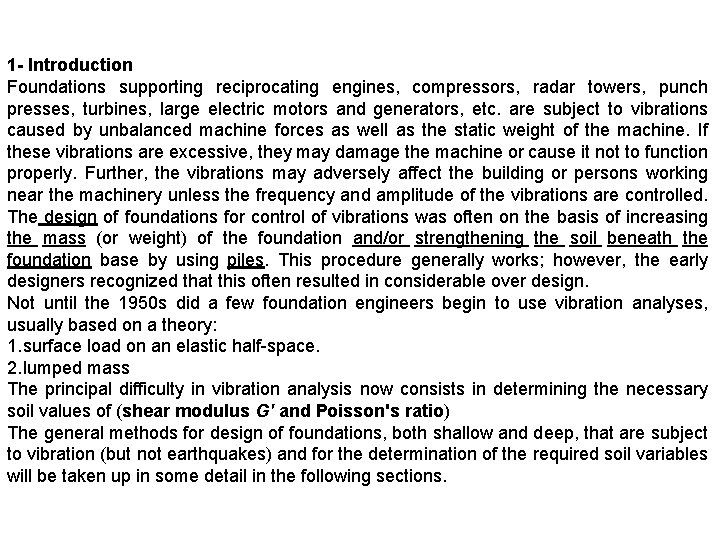 1- Introduction
Foundations supporting reciprocating engines, compressors, radar towers, punch presses, turbines, large electric motors and generators, etc. are subject to vibrations caused by unbalanced machine forces as well as the static weight of the machine. If these vibrations are excessive, they may damage the machine or cause it not to function properly. Further, the vibrations may adversely affect the building or persons working near the machinery unless the frequency and amplitude of the vibrations are controlled. The design of foundations for control of vibrations was often on the basis of increasing the mass (or weight) of the foundation and/or strengthening the soil beneath the foundation base by using piles. This procedure generally works; however, the early designers recognized that this often resulted in considerable over design.
Not until the 1950s did a few foundation engineers begin to use vibration analyses, usually based on a theory:
1.surface load on an elastic half-space.
2.lumped mass
The principal difficulty in vibration analysis now consists in determining the necessary soil values of (shear modulus $G'$ and Poisson's ratio)
The general methods for design of foundations, both shallow and deep, that are subject to vibration (but not earthquakes) and for the determination of the required soil variables will be taken up in some detail in the following sections.